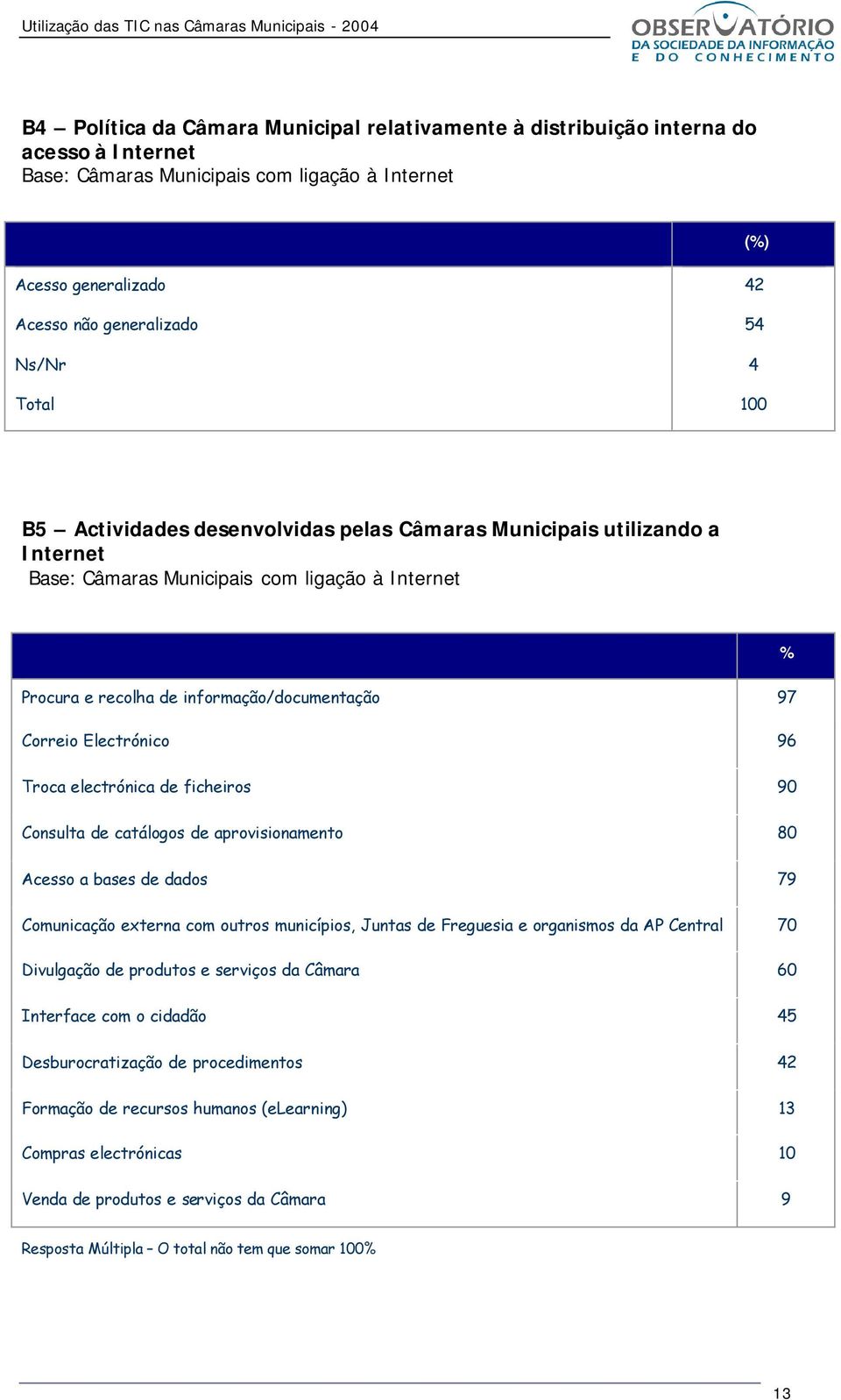 Utilização das TIC nas Câmaras Municipais - 2004

OBSERVATÓRIO DA SOCIEDADE DA INFORMAÇÃO E DO CONHECIMENTO

B4 – Política da Câmara Municipal relativamente à distribuição interna do acesso à Internet
Base: Câmaras Municipais com ligação à Internet

| | (%) |
|---|---|
| Acesso generalizado | 42 |
| Acesso não generalizado | 54 |
| Ns/Nr | 4 |
| Total | 100 |

B5 – Actividades desenvolvidas pelas Câmaras Municipais utilizando a Internet
Base: Câmaras Municipais com ligação à Internet

| | % |
|---|---|
| Procura e recolha de informação/documentação | 97 |
| Correio Electrónico | 96 |
| Troca electrónica de ficheiros | 90 |
| Consulta de catálogos de aprovisionamento | 80 |
| Acesso a bases de dados | 79 |
| Comunicação externa com outros municípios, Juntas de Freguesia e organismos da AP Central | 70 |
| Divulgação de produtos e serviços da Câmara | 60 |
| Interface com o cidadão | 45 |
| Desburocratização de procedimentos | 42 |
| Formação de recursos humanos (eLearning) | 13 |
| Compras electrónicas | 10 |
| Venda de produtos e serviços da Câmara | 9 |

Resposta Múltipla – O total não tem que somar 100%

13